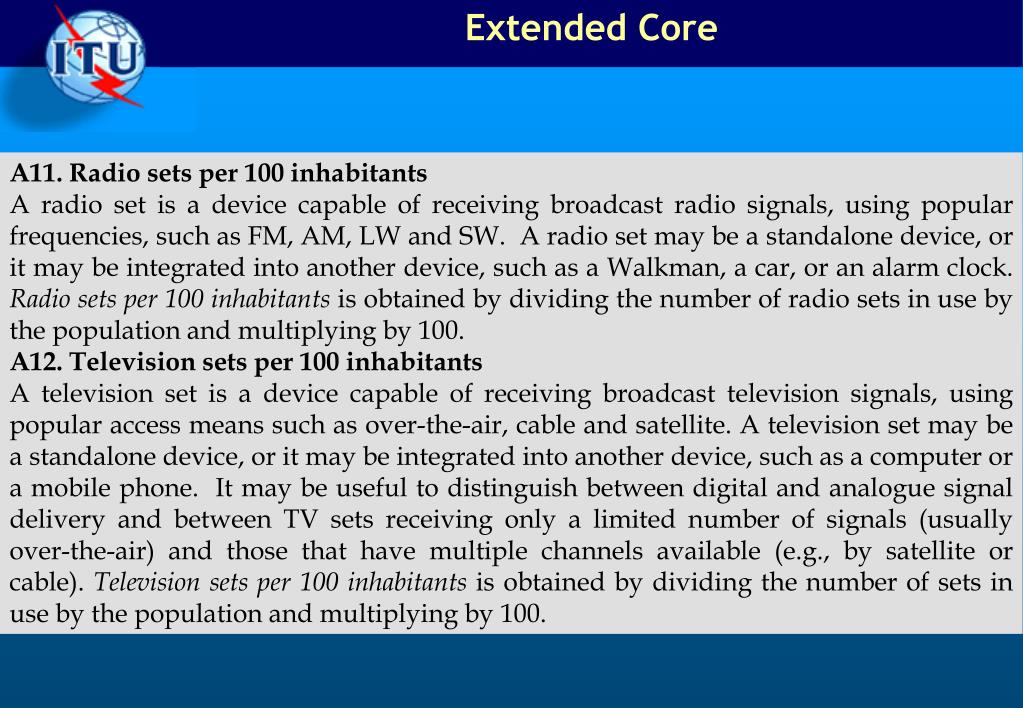 ITU

Extended Core

A11. Radio sets per 100 inhabitants
A radio set is a device capable of receiving broadcast radio signals, using popular frequencies, such as FM, AM, LW and SW. A radio set may be a standalone device, or it may be integrated into another device, such as a Walkman, a car, or an alarm clock. Radio sets per 100 inhabitants is obtained by dividing the number of radio sets in use by the population and multiplying by 100.
A12. Television sets per 100 inhabitants
A television set is a device capable of receiving broadcast television signals, using popular access means such as over-the-air, cable and satellite. A television set may be a standalone device, or it may be integrated into another device, such as a computer or a mobile phone. It may be useful to distinguish between digital and analogue signal delivery and between TV sets receiving only a limited number of signals (usually over-the-air) and those that have multiple channels available (e.g., by satellite or cable). Television sets per 100 inhabitants is obtained by dividing the number of sets in use by the population and multiplying by 100.